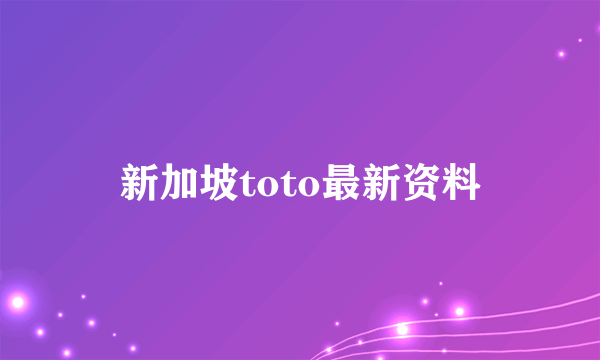 新加坡toto最新资料